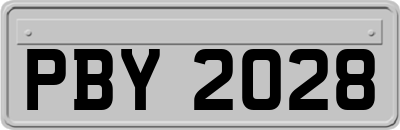 PBY 2028